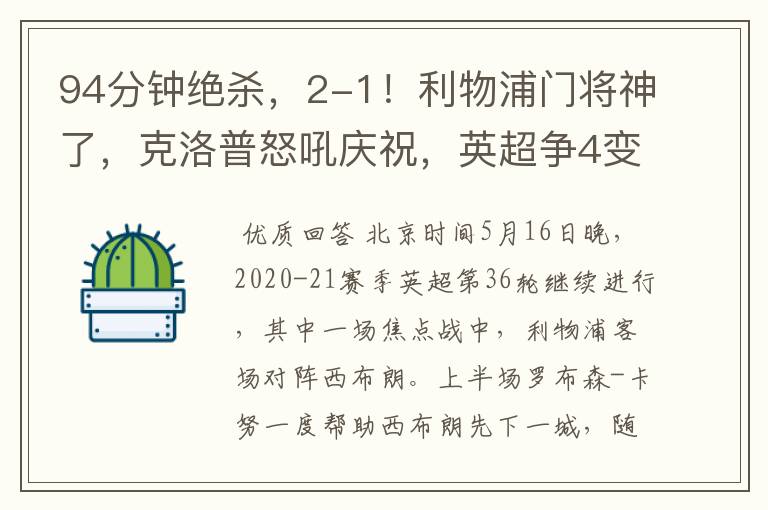 94分钟绝杀，2-1！利物浦门将神了，克洛普怒吼庆祝，英超争4变

优质回答 北京时间5月16日晚，2020-21赛季英超第36轮继续进行，其中一场焦点战中，利物浦客场对阵西布朗。上半场罗布森-卡努一度帮助西布朗先下一城，随